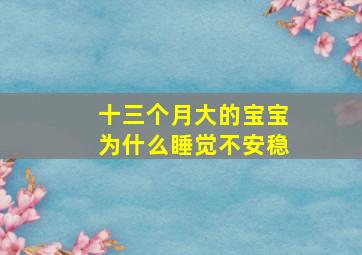 十三个月大的宝宝
为什么睡觉不安稳